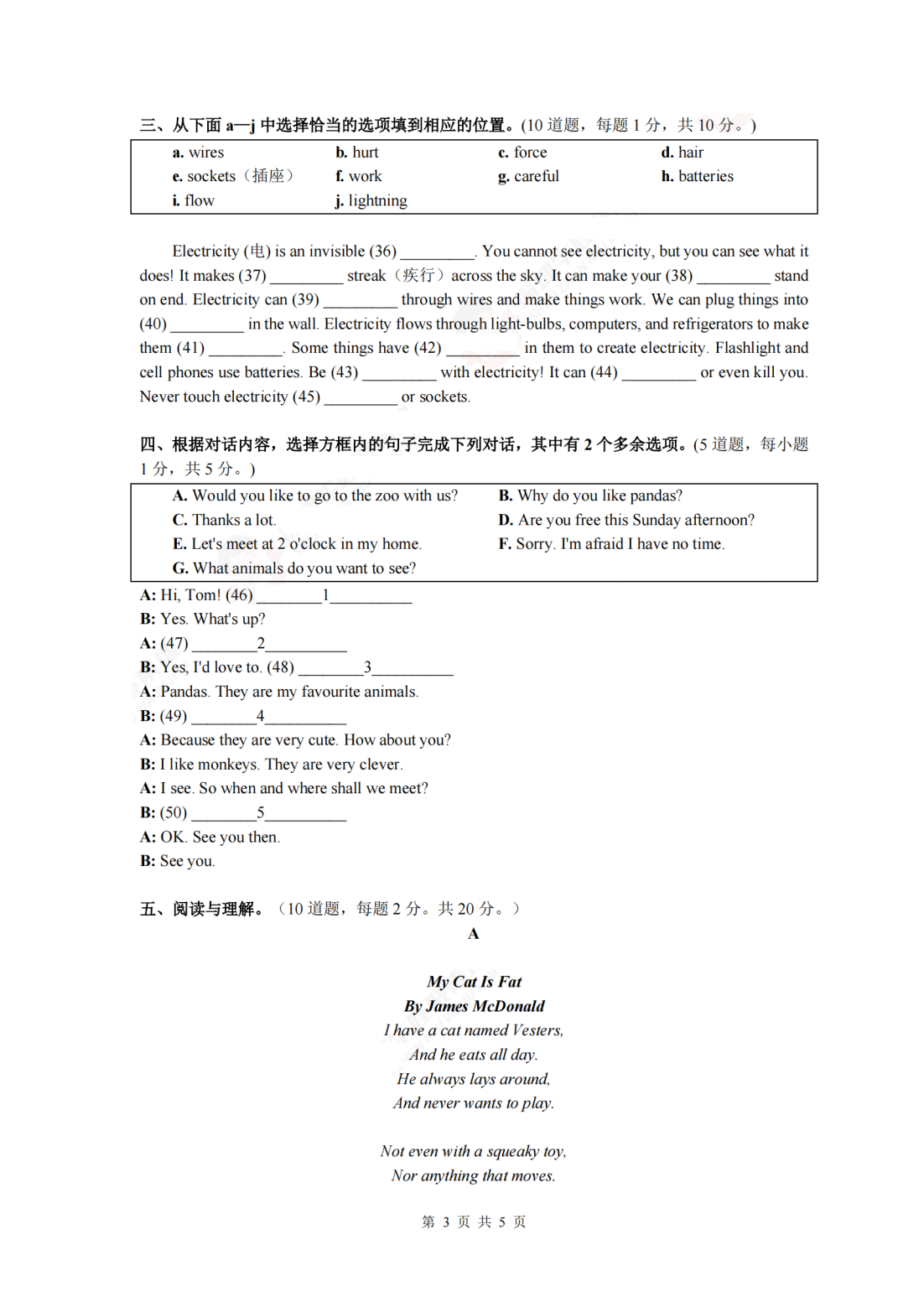 三、从下面 a—j 中选择恰当的选项填到相应的位置。(10 道题，每题 1 分，共 10 分。)

| a. wires | b. hurt | c. force | d. hair |
|---|---|---|---|
| e. sockets（插座） | f. work | g. careful | h. batteries |
| i. flow | j. lightning | | |

Electricity (电) is an invisible (36) _________. You cannot see electricity, but you can see what it does! It makes (37) _________ streak（疾行）across the sky. It can make your (38) _________ stand on end. Electricity can (39) _________ through wires and make things work. We can plug things into (40) _________ in the wall. Electricity flows through light-bulbs, computers, and refrigerators to make them (41) _________. Some things have (42) _________ in them to create electricity. Flashlight and cell phones use batteries. Be (43) _________ with electricity! It can (44) _________ or even kill you. Never touch electricity (45) _________ or sockets.

四、根据对话内容，选择方框内的句子完成下列对话，其中有 2 个多余选项。(5 道题，每小题 1 分，共 5 分。)

A. Would you like to go to the zoo with us?
B. Why do you like pandas?
C. Thanks a lot.
D. Are you free this Sunday afternoon?
E. Let's meet at 2 o'clock in my home.
F. Sorry. I'm afraid I have no time.
G. What animals do you want to see?

A: Hi, Tom! (46) ________1__________
B: Yes. What's up?
A: (47) ________2__________
B: Yes, I'd love to. (48) ________3__________
A: Pandas. They are my favourite animals.
B: (49) ________4__________
A: Because they are very cute. How about you?
B: I like monkeys. They are very clever.
A: I see. So when and where shall we meet?
B: (50) ________5__________
A: OK. See you then.
B: See you.

五、阅读与理解。（10 道题，每题 2 分。共 20 分。）

A

My Cat Is Fat
By James McDonald
I have a cat named Vesters,
And he eats all day.
He always lays around,
And never wants to play.

Not even with a squeaky toy,
Nor anything that moves.

第 3 页 共 5 页